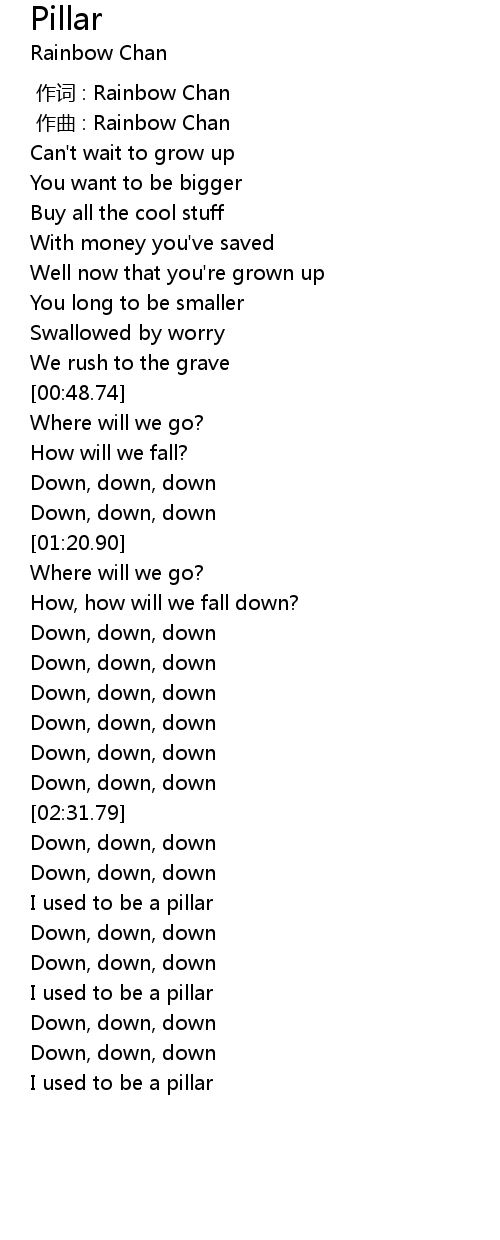 Pillar
Rainbow Chan

作词 : Rainbow Chan
作曲 : Rainbow Chan
Can't wait to grow up
You want to be bigger
Buy all the cool stuff
With money you've saved
Well now that you're grown up
You long to be smaller
Swallowed by worry
We rush to the grave
[00:48.74]
Where will we go?
How will we fall?
Down, down, down
Down, down, down
[01:20.90]
Where will we go?
How, how will we fall down?
Down, down, down
Down, down, down
Down, down, down
Down, down, down
Down, down, down
Down, down, down
[02:31.79]
Down, down, down
Down, down, down
I used to be a pillar
Down, down, down
Down, down, down
I used to be a pillar
Down, down, down
Down, down, down
I used to be a pillar